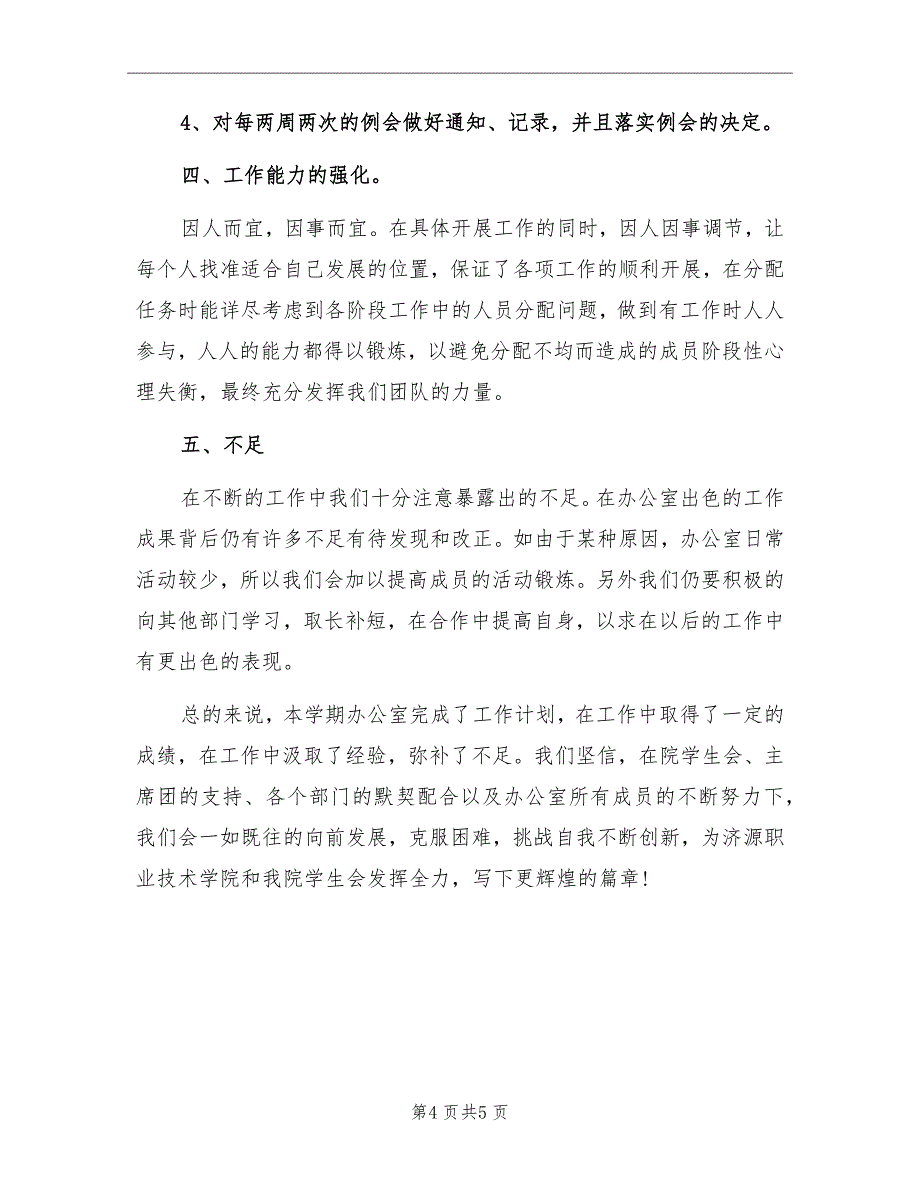 4、对每两周两次的例会做好通知、记录，并且落实例会的决定。

四、工作能力的强化。

因人而宜，因事而宜。在具体开展工作的同时，因人因事调节，让每个人找准适合自己发展的位置，保证了各项工作的顺利开展，在分配任务时能详尽考虑到各阶段工作中的人员分配问题，做到有工作时人人参与，人人的能力都得以锻炼，以避免分配不均而造成的成员阶段性心理失衡，最终充分发挥我们团队的力量。

五、不足

在不断的工作中我们十分注意暴露出的不足。在办公室出色的工作成果背后仍有许多不足有待发现和改正。如由于某种原因，办公室日常活动较少，所以我们会加以提高成员的活动锻炼。另外我们仍要积极的向其他部门学习，取长补短，在合作中提高自身，以求在以后的工作中有更出色的表现。

总的来说，本学期办公室完成了工作计划，在工作中取得了一定的成绩，在工作中汲取了经验，弥补了不足。我们坚信，在院学生会、主席团的支持、各个部门的默契配合以及办公室所有成员的不断努力下，我们会一如既往的向前发展，克服困难，挑战自我不断创新，为济源职业技术学院和我院学生会发挥全力，写下更辉煌的篇章！

第4页共5页